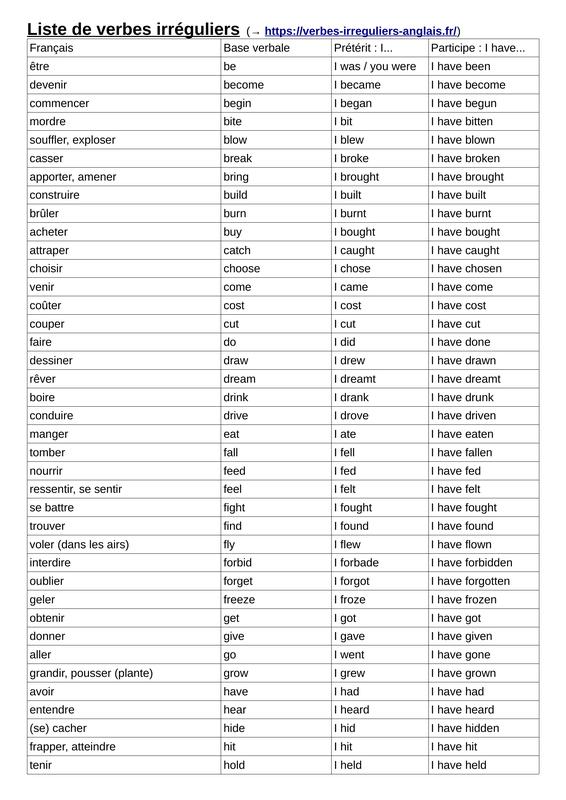 Liste de verbes irréguliers (→ https://verbes-irreguliers-anglais.fr/)

| Français | Base verbale | Prétérit : I... | Participe : I have... |
|---|---|---|---|
| être | be | I was / you were | I have been |
| devenir | become | I became | I have become |
| commencer | begin | I began | I have begun |
| mordre | bite | I bit | I have bitten |
| souffler, exploser | blow | I blew | I have blown |
| casser | break | I broke | I have broken |
| apporter, amener | bring | I brought | I have brought |
| construire | build | I built | I have built |
| brûler | burn | I burnt | I have burnt |
| acheter | buy | I bought | I have bought |
| attraper | catch | I caught | I have caught |
| choisir | choose | I chose | I have chosen |
| venir | come | I came | I have come |
| coûter | cost | I cost | I have cost |
| couper | cut | I cut | I have cut |
| faire | do | I did | I have done |
| dessiner | draw | I drew | I have drawn |
| rêver | dream | I dreamt | I have dreamt |
| boire | drink | I drank | I have drunk |
| conduire | drive | I drove | I have driven |
| manger | eat | I ate | I have eaten |
| tomber | fall | I fell | I have fallen |
| nourrir | feed | I fed | I have fed |
| ressentir, se sentir | feel | I felt | I have felt |
| se battre | fight | I fought | I have fought |
| trouver | find | I found | I have found |
| voler (dans les airs) | fly | I flew | I have flown |
| interdire | forbid | I forbade | I have forbidden |
| oublier | forget | I forgot | I have forgotten |
| geler | freeze | I froze | I have frozen |
| obtenir | get | I got | I have got |
| donner | give | I gave | I have given |
| aller | go | I went | I have gone |
| grandir, pousser (plante) | grow | I grew | I have grown |
| avoir | have | I had | I have had |
| entendre | hear | I heard | I have heard |
| (se) cacher | hide | I hid | I have hidden |
| frapper, atteindre | hit | I hit | I have hit |
| tenir | hold | I held | I have held |